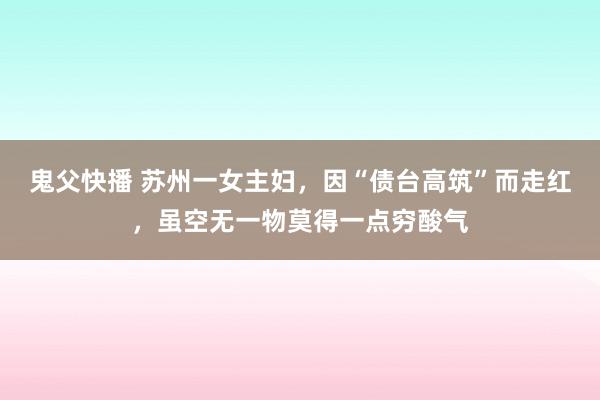 鬼父快播 苏州一女主妇，因“债台高筑”而走红，虽空无一物莫得一点穷酸气